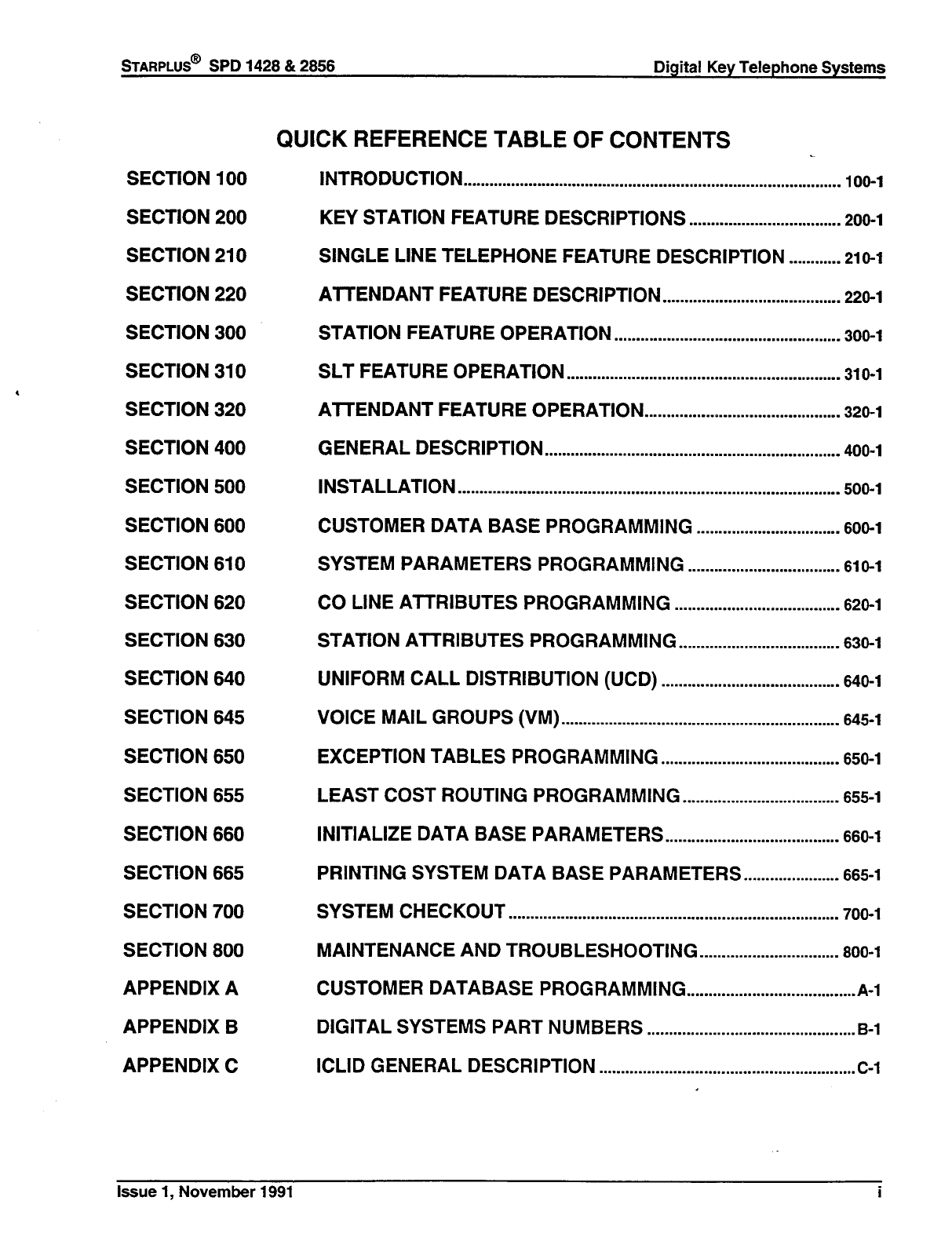 STARPLUS® SPD 1428 & 2856

Digital Key Telephone Systems

QUICK REFERENCE TABLE OF CONTENTS

SECTION 100 INTRODUCTION ........ 100-1
SECTION 200 KEY STATION FEATURE DESCRIPTIONS ........ 200-1
SECTION 210 SINGLE LINE TELEPHONE FEATURE DESCRIPTION ........ 210-1
SECTION 220 ATTENDANT FEATURE DESCRIPTION ........ 220-1
SECTION 300 STATION FEATURE OPERATION ........ 300-1
SECTION 310 SLT FEATURE OPERATION ........ 310-1
SECTION 320 ATTENDANT FEATURE OPERATION ........ 320-1
SECTION 400 GENERAL DESCRIPTION ........ 400-1
SECTION 500 INSTALLATION ........ 500-1
SECTION 600 CUSTOMER DATA BASE PROGRAMMING ........ 600-1
SECTION 610 SYSTEM PARAMETERS PROGRAMMING ........ 610-1
SECTION 620 CO LINE ATTRIBUTES PROGRAMMING ........ 620-1
SECTION 630 STATION ATTRIBUTES PROGRAMMING ........ 630-1
SECTION 640 UNIFORM CALL DISTRIBUTION (UCD) ........ 640-1
SECTION 645 VOICE MAIL GROUPS (VM) ........ 645-1
SECTION 650 EXCEPTION TABLES PROGRAMMING ........ 650-1
SECTION 655 LEAST COST ROUTING PROGRAMMING ........ 655-1
SECTION 660 INITIALIZE DATA BASE PARAMETERS ........ 660-1
SECTION 665 PRINTING SYSTEM DATA BASE PARAMETERS ........ 665-1
SECTION 700 SYSTEM CHECKOUT ........ 700-1
SECTION 800 MAINTENANCE AND TROUBLESHOOTING ........ 800-1
APPENDIX A CUSTOMER DATABASE PROGRAMMING ........ A-1
APPENDIX B DIGITAL SYSTEMS PART NUMBERS ........ B-1
APPENDIX C ICLID GENERAL DESCRIPTION ........ C-1

Issue 1, November 1991

i